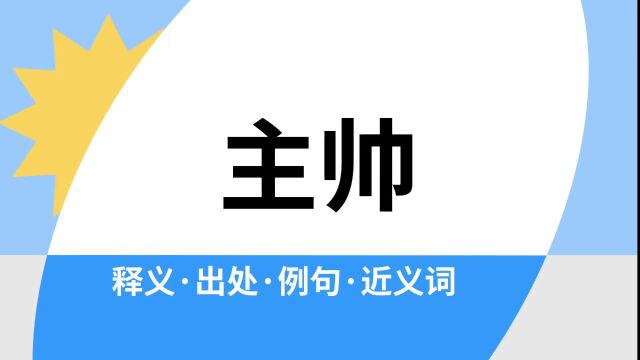 主帅

释义·出处·例句·近义词